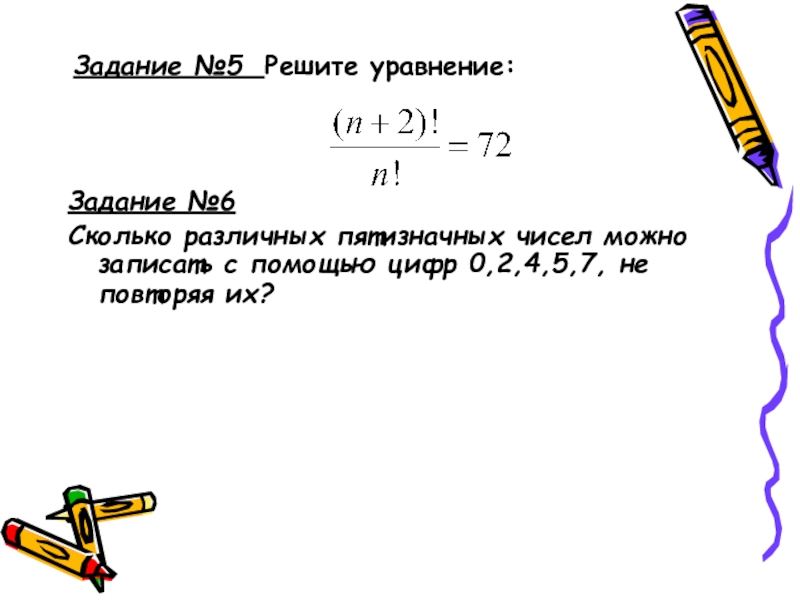 Задание №5 Решите уравнение:

$\frac{(n+2)!}{n!} = 72$

Задание №6

Сколько различных пятизначных чисел можно записать с помощью цифр 0,2,4,5,7, не повторяя их?